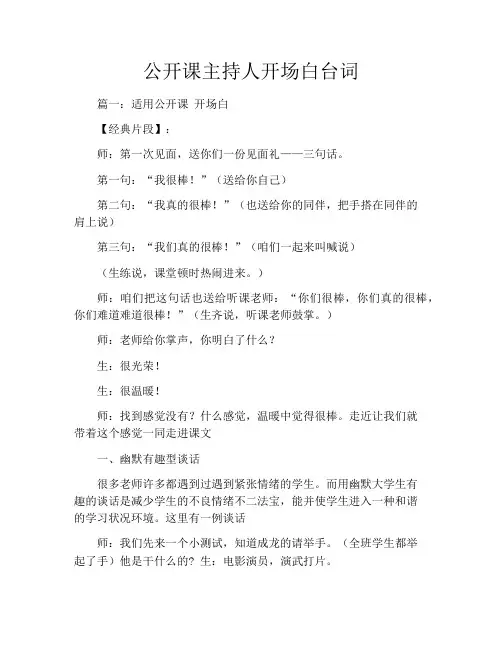 公开课主持人开场白台词

篇一：适用公开课 开场白

【经典片段】：

师：第一次见面，送你们一份见面礼——三句话。

第一句：“我很棒！”（送给你自己）

第二句：“我真的很棒！”（也送给你的同伴，把手搭在同伴的肩上说）

第三句：“我们真的很棒！”（咱们一起来叫喊说）

（生练说，课堂顿时热闹进来。）

师：咱们把这句话也送给听课老师：“你们很棒，你们真的很棒，你们难道难道很棒！”（生齐说，听课老师鼓掌。）

师：老师给你掌声，你明白了什么？

生：很光荣！

生：很温暖！

师：找到感觉没有？什么感觉，温暖中觉得很棒。走近让我们就带着这个感觉一同走进课文

一、幽默有趣型谈话

很多老师许多都遇到过遇到紧张情绪的学生。而用幽默大学生有趣的谈话是减少学生的不良情绪不二法宝，能并使学生进入一种和谐的学习状况环境。这里有一例谈话

师：我们先来一个小测试，知道成龙的请举手。（全班学生都举起了手）他是干什么的？生：电影演员，演武打片。